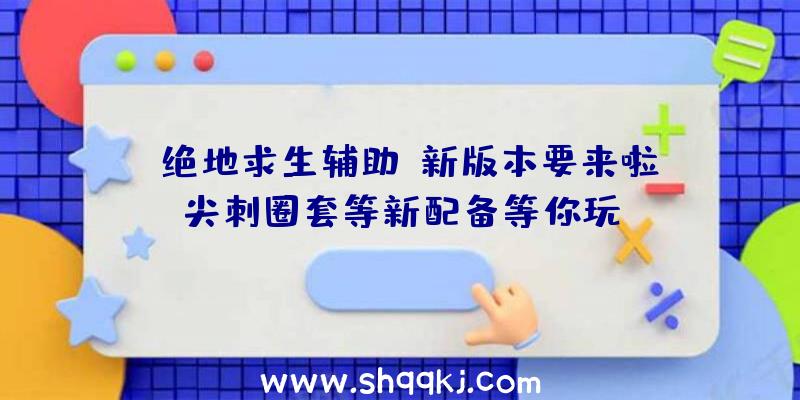 绝地求生辅助 新版本要来啦
尖刺圈套等新配备等你玩

www.shqqkj.com